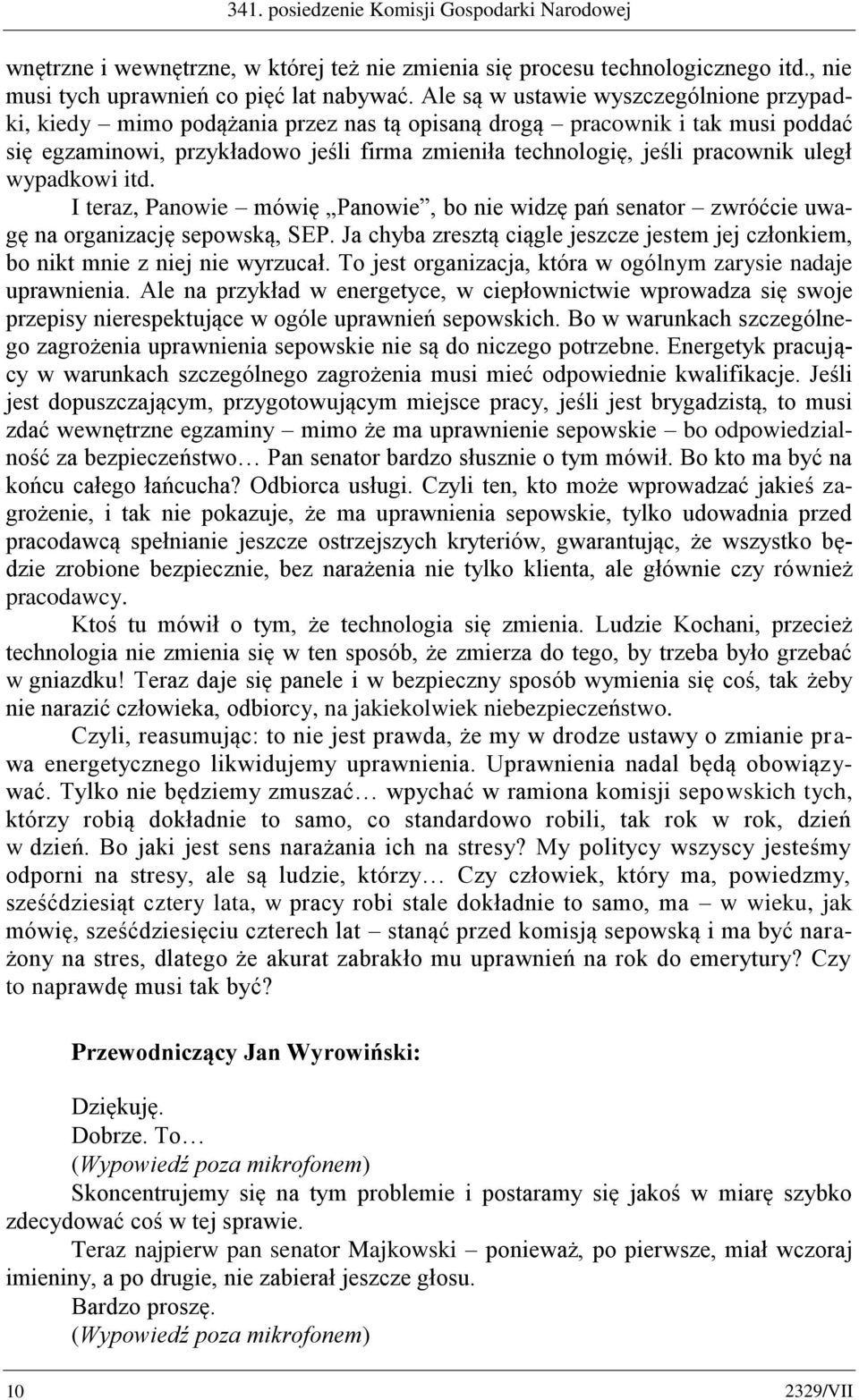 341. posiedzenie Komisji Gospodarki Narodowej

wnętrzne i wewnętrzne, w której też nie zmienia się procesu technologicznego itd., nie musi tych uprawnień co pięć lat nabywać. Ale są w ustawie wyszczególnione przypadki, kiedy – mimo podążania przez nas tą opisaną drogą – pracownik i tak musi poddać się egzaminowi, przykładowo jeśli firma zmieniła technologię, jeśli pracownik uległ wypadkowi itd.

I teraz, Panowie – mówię „Panowie”, bo nie widzę pań senator – zwróćcie uwagę na organizację sepowską, SEP. Ja chyba zresztą ciągle jeszcze jestem jej członkiem, bo nikt mnie z niej nie wyrzucał. To jest organizacja, która w ogólnym zarysie nadaje uprawnienia. Ale na przykład w energetyce, w ciepłownictwie wprowadza się swoje przepisy nierespektujące w ogóle uprawnień sepowskich. Bo w warunkach szczególnego zagrożenia uprawnienia sepowskie nie są do niczego potrzebne. Energetyk pracujący w warunkach szczególnego zagrożenia musi mieć odpowiednie kwalifikacje. Jeśli jest dopuszczającym, przygotowującym miejsce pracy, jeśli jest brygadzistą, to musi zdać wewnętrzne egzaminy – mimo że ma uprawnienie sepowskie – bo odpowiedzialność za bezpieczeństwo… Pan senator bardzo słusznie o tym mówił. Bo kto ma być na końcu całego łańcucha? Odbiorca usługi. Czyli ten, kto może wprowadzać jakieś zagrożenie, i tak nie pokazuje, że ma uprawnienia sepowskie, tylko udowadnia przed pracodawcą spełnianie jeszcze ostrzejszych kryteriów, gwarantując, że wszystko będzie zrobione bezpiecznie, bez narażenia nie tylko klienta, ale głównie czy również pracodawcy.

Ktoś tu mówił o tym, że technologia się zmienia. Ludzie Kochani, przecież technologia nie zmienia się w ten sposób, że zmierza do tego, by trzeba było grzebać w gniazdku! Teraz daje się panele i w bezpieczny sposób wymienia się coś, tak żeby nie narazić człowieka, odbiorcy, na jakiekolwiek niebezpieczeństwo.

Czyli, reasumując: to nie jest prawda, że my w drodze ustawy o zmianie prawa energetycznego likwidujemy uprawnienia. Uprawnienia nadal będą obowiązywać. Tylko nie będziemy zmuszać… wpychać w ramiona komisji sepowskich tych, którzy robią dokładnie to samo, co standardowo robili, tak rok w rok, dzień w dzień. Bo jaki jest sens narażania ich na stresy? My politycy wszyscy jesteśmy odporni na stresy, ale są ludzie, którzy… Czy człowiek, który ma, powiedzmy, sześćdziesiąt cztery lata, w pracy robi stale dokładnie to samo, ma – w wieku, jak mówię, sześćdziesięciu czterech lat – stanąć przed komisją sepowską i ma być narażony na stres, dlatego że akurat zabrakło mu uprawnień na rok do emerytury? Czy to naprawdę musi tak być?

Przewodniczący Jan Wyrowiński:

Dziękuję.
Dobrze. To…
(Wypowiedź poza mikrofonem)
Skoncentrujemy się na tym problemie i postaramy się jakoś w miarę szybko zdecydować coś w tej sprawie.

Teraz najpierw pan senator Majkowski – ponieważ, po pierwsze, miał wczoraj imieniny, a po drugie, nie zabierał jeszcze głosu.
Bardzo proszę.
(Wypowiedź poza mikrofonem)

10 2329/VII